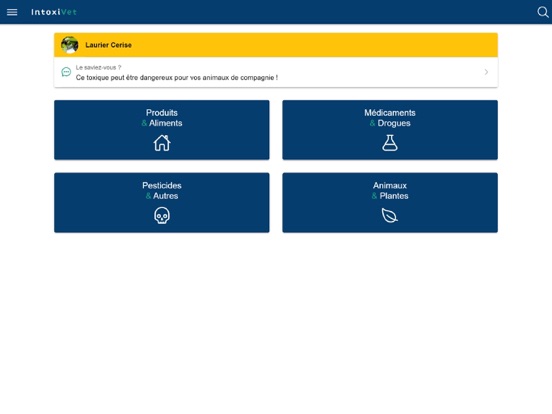 IntoxiVet

Laurier Cerise

Le saviez-vous ?
Ce toxique peut être dangereux pour vos animaux de compagnie !

Produits
& Aliments

Médicaments
& Drogues

Pesticides
& Autres

Animaux
& Plantes